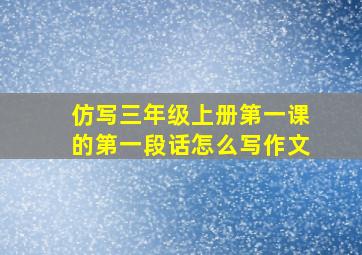 仿写三年级上册第一课的第一段话怎么写作文